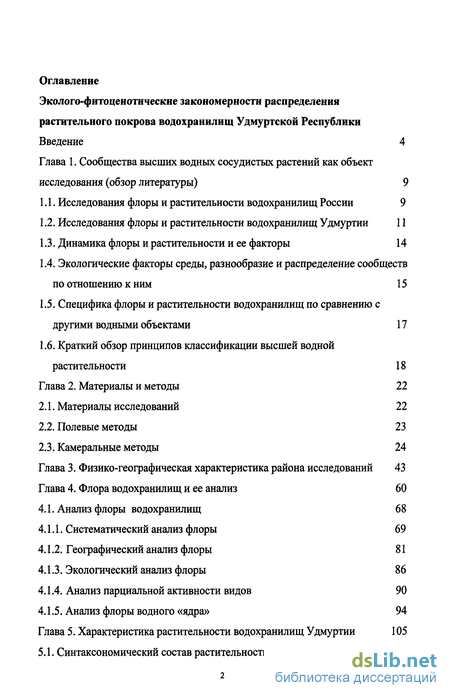 Оглавление

Эколого-фитоценотические закономерности распределения растительного покрова водохранилищ Удмуртской Республики

Введение 4

Глава 1. Сообщества высших водных сосудистых растений как объект исследования (обзор литературы) 9

1.1. Исследования флоры и растительности водохранилищ России 9

1.2. Исследования флоры и растительности водохранилищ Удмуртии 11

1.3. Динамика флоры и растительности и ее факторы 14

1.4. Экологические факторы среды, разнообразие и распределение сообществ по отношению к ним 15

1.5. Специфика флоры и растительности водохранилищ по сравнению с другими водными объектами 17

1.6. Краткий обзор принципов классификации высшей водной растительности 18

Глава 2. Материалы и методы 22

2.1. Материалы исследований 22

2.2. Полевые методы 23

2.3. Камеральные методы 24

Глава 3. Физико-географическая характеристика района исследований 43

Глава 4. Флора водохранилищ и ее анализ 60

4.1. Анализ флоры водохранилищ 68

4.1.1. Систематический анализ флоры 69

4.1.2. Географический анализ флоры 81

4.1.3. Экологический анализ флоры 86

4.1.4. Анализ парциальной активности видов 90

4.1.5. Анализ флоры водного «ядра» 94

Глава 5. Характеристика растительности водохранилищ Удмуртии 105

5.1. Синтаксономический состав растительност

2

dsLib.net
библиотека диссертаций